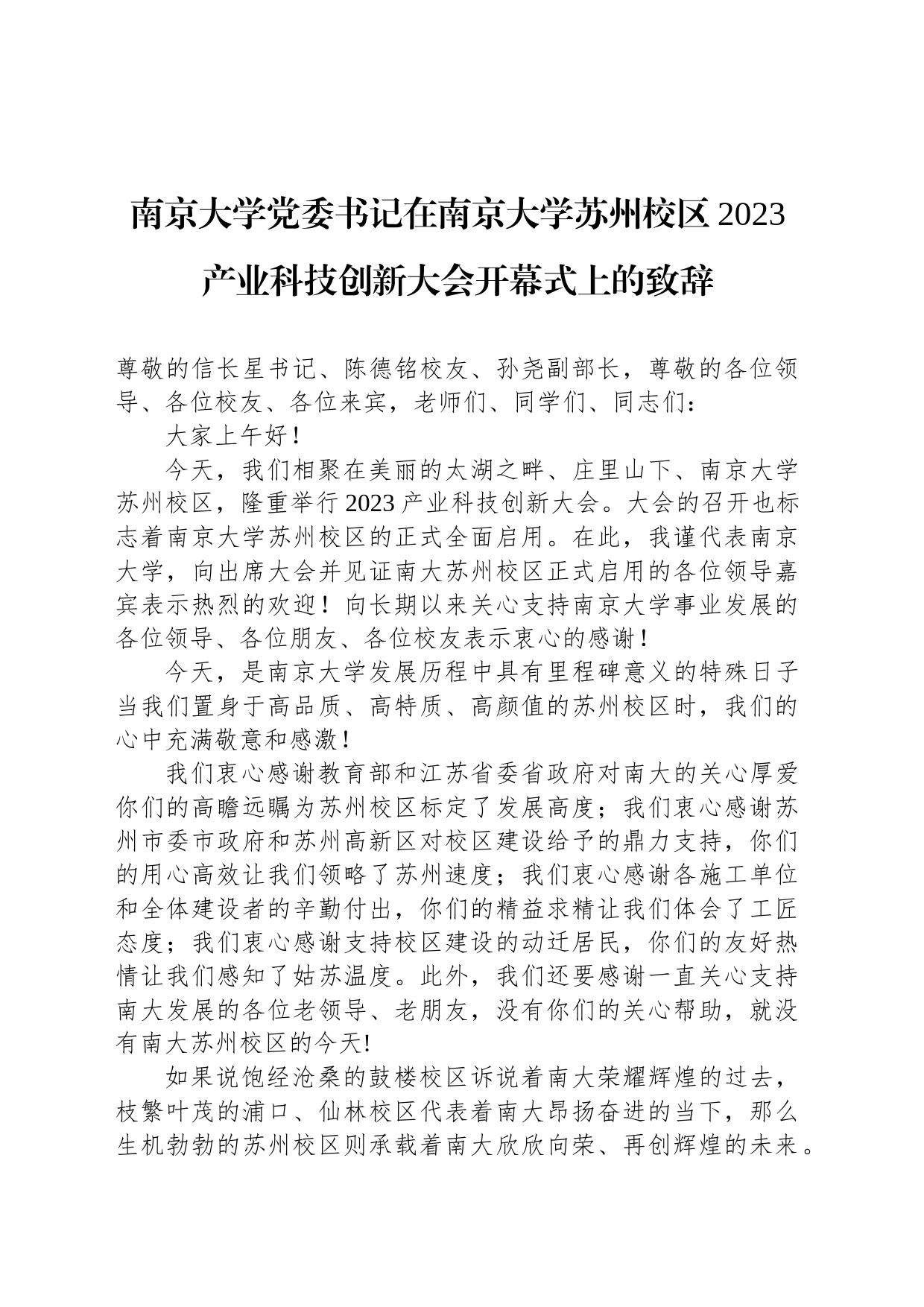 南京大学党委书记在南京大学苏州校区 2023 产业科技创新大会开幕式上的致辞

尊敬的信长星书记、陈德铭校友、孙尧副部长，尊敬的各位领导、各位校友、各位来宾，老师们、同学们、同志们：

大家上午好！

今天，我们相聚在美丽的太湖之畔、庄里山下、南京大学苏州校区，隆重举行 2023 产业科技创新大会。大会的召开也标志着南京大学苏州校区的正式全面启用。在此，我谨代表南京大学，向出席大会并见证南大苏州校区正式启用的各位领导嘉宾表示热烈的欢迎！向长期以来关心支持南京大学事业发展的各位领导、各位朋友、各位校友表示衷心的感谢！

今天，是南京大学发展历程中具有里程碑意义的特殊日子当我们置身于高品质、高特质、高颜值的苏州校区时，我们的心中充满敬意和感激！

我们衷心感谢教育部和江苏省委省政府对南大的关心厚爱你们的高瞻远瞩为苏州校区标定了发展高度；我们衷心感谢苏州市委市政府和苏州高新区对校区建设给予的鼎力支持，你们的用心高效让我们领略了苏州速度；我们衷心感谢各施工单位和全体建设者的辛勤付出，你们的精益求精让我们体会了工匠态度；我们衷心感谢支持校区建设的动迁居民，你们的友好热情让我们感知了姑苏温度。此外，我们还要感谢一直关心支持南大发展的各位老领导、老朋友，没有你们的关心帮助，就没有南大苏州校区的今天!

如果说饱经沧桑的鼓楼校区诉说着南大荣耀辉煌的过去，枝繁叶茂的浦口、仙林校区代表着南大昂扬奋进的当下，那么生机勃勃的苏州校区则承载着南大欣欣向荣、再创辉煌的未来。